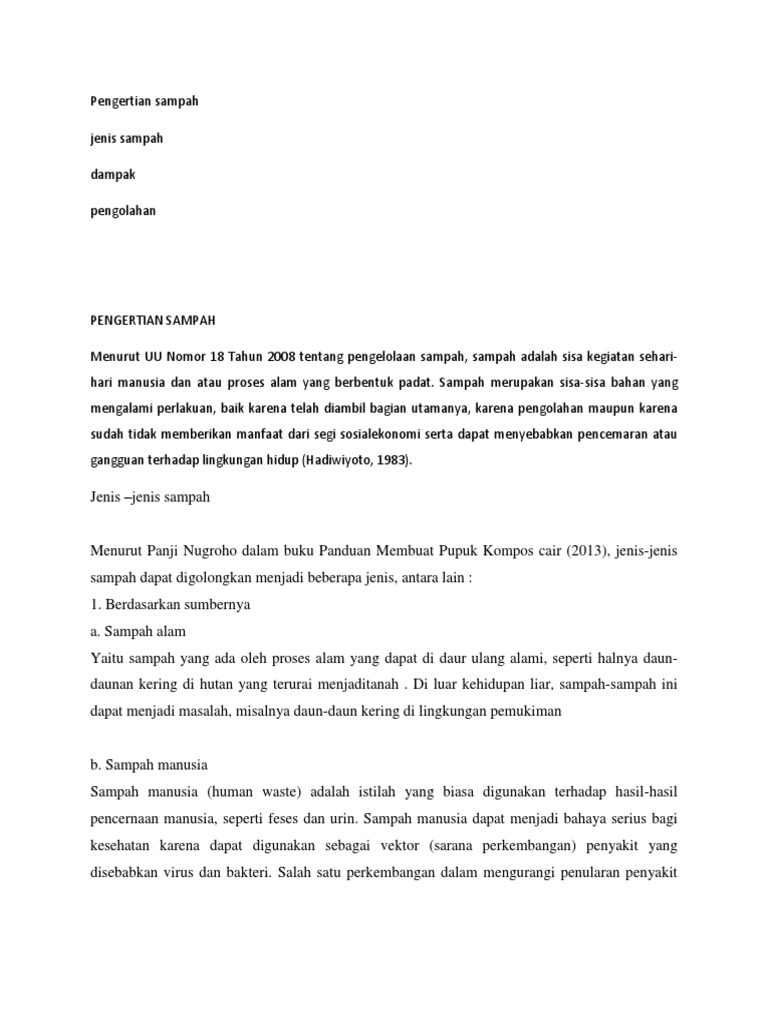 Pengertian sampah

jenis sampah

dampak

pengolahan

PENGERTIAN SAMPAH

Menurut UU Nomor 18 Tahun 2008 tentang pengelolaan sampah, sampah adalah sisa kegiatan sehari-hari manusia dan atau proses alam yang berbentuk padat. Sampah merupakan sisa-sisa bahan yang mengalami perlakuan, baik karena telah diambil bagian utamanya, karena pengolahan maupun karena sudah tidak memberikan manfaat dari segi sosialekonomi serta dapat menyebabkan pencemaran atau gangguan terhadap lingkungan hidup (Hadiwiyoto, 1983).

Jenis –jenis sampah

Menurut Panji Nugroho dalam buku Panduan Membuat Pupuk Kompos cair (2013), jenis-jenis sampah dapat digolongkan menjadi beberapa jenis, antara lain :
1. Berdasarkan sumbernya
a. Sampah alam
Yaitu sampah yang ada oleh proses alam yang dapat di daur ulang alami, seperti halnya daun-daunan kering di hutan yang terurai menjaditanah . Di luar kehidupan liar, sampah-sampah ini dapat menjadi masalah, misalnya daun-daun kering di lingkungan pemukiman

b. Sampah manusia
Sampah manusia (human waste) adalah istilah yang biasa digunakan terhadap hasil-hasil pencernaan manusia, seperti feses dan urin. Sampah manusia dapat menjadi bahaya serius bagi kesehatan karena dapat digunakan sebagai vektor (sarana perkembangan) penyakit yang disebabkan virus dan bakteri. Salah satu perkembangan dalam mengurangi penularan penyakit